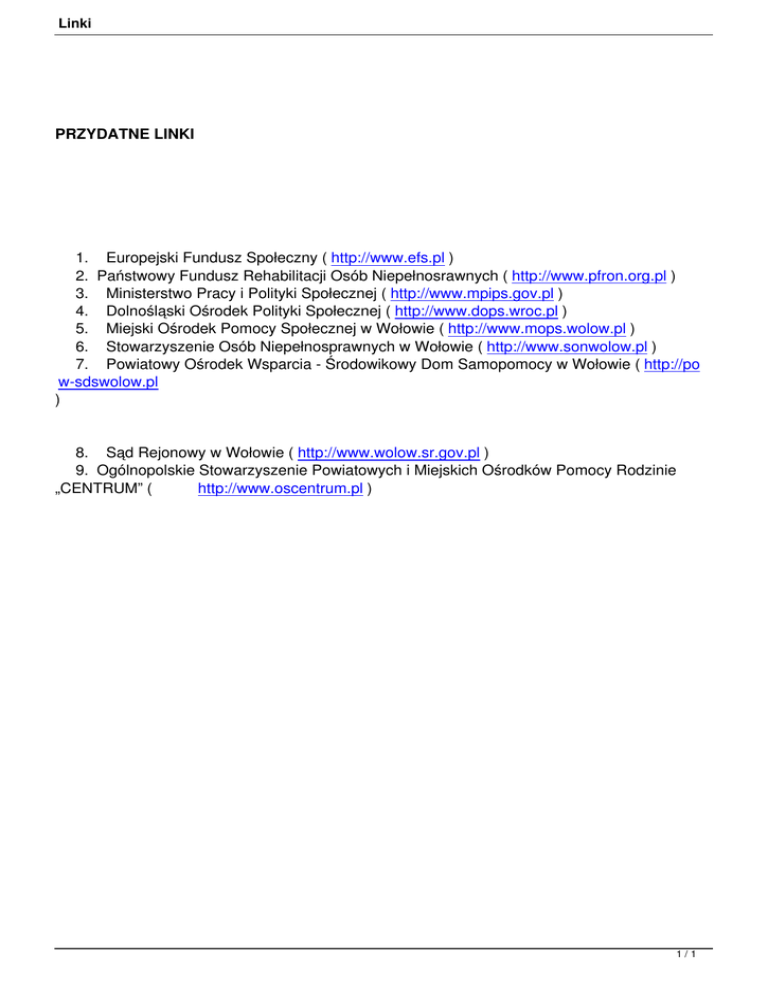 Linki

PRZYDATNE LINKI

1. Europejski Fundusz Społeczny ( http://www.efs.pl )
2. Państwowy Fundusz Rehabilitacji Osób Niepełnosrawnych ( http://www.pfron.org.pl )
3. Ministerstwo Pracy i Polityki Społecznej ( http://www.mpips.gov.pl )
4. Dolnośląski Ośrodek Polityki Społecznej ( http://www.dops.wroc.pl )
5. Miejski Ośrodek Pomocy Społecznej w Wołowie ( http://www.mops.wolow.pl )
6. Stowarzyszenie Osób Niepełnosprawnych w Wołowie ( http://www.sonwolow.pl )
7. Powiatowy Ośrodek Wsparcia - Środowikowy Dom Samopomocy w Wołowie ( http://pow-sdswolow.pl )

8. Sąd Rejonowy w Wołowie ( http://www.wolow.sr.gov.pl )
9. Ogólnopolskie Stowarzyszenie Powiatowych i Miejskich Ośrodków Pomocy Rodzinie „CENTRUM" ( http://www.oscentrum.pl )

1 / 1